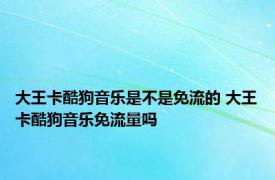 大王卡酷狗音乐是不是免流的 大王卡酷狗音乐免流量吗